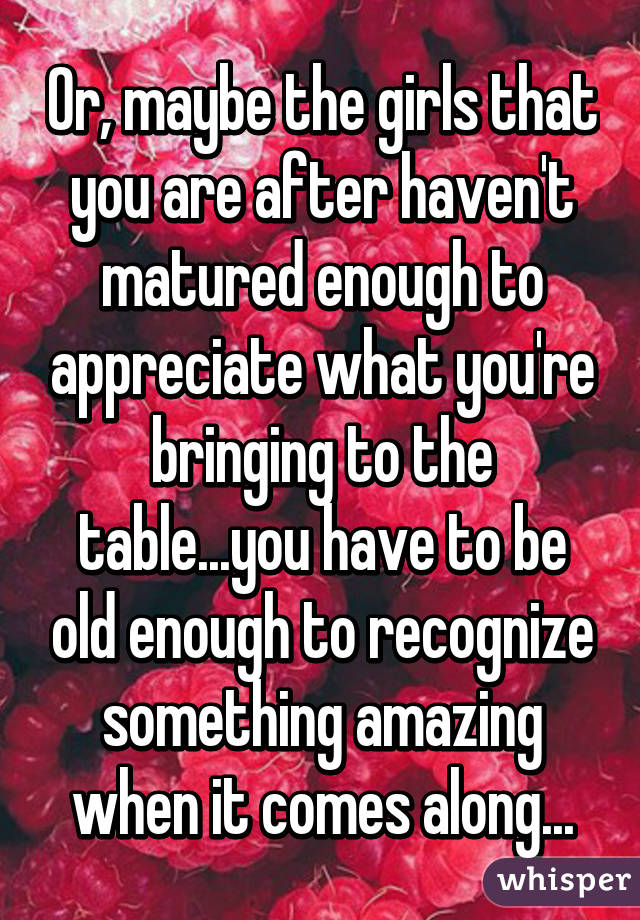 Or, maybe the girls that you are after haven't matured enough to appreciate what you're bringing to the table...you have to be old enough to recognize something amazing when it comes along...

whisper